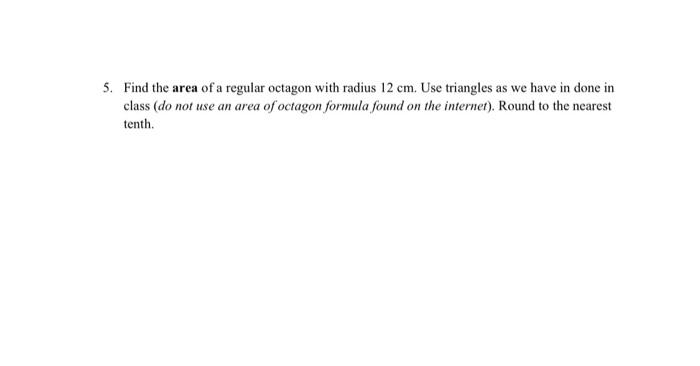 5. Find the area of a regular octagon with radius 12 cm. Use triangles as we have in done in class (do not use an area of octagon formula found on the internet). Round to the nearest tenth.